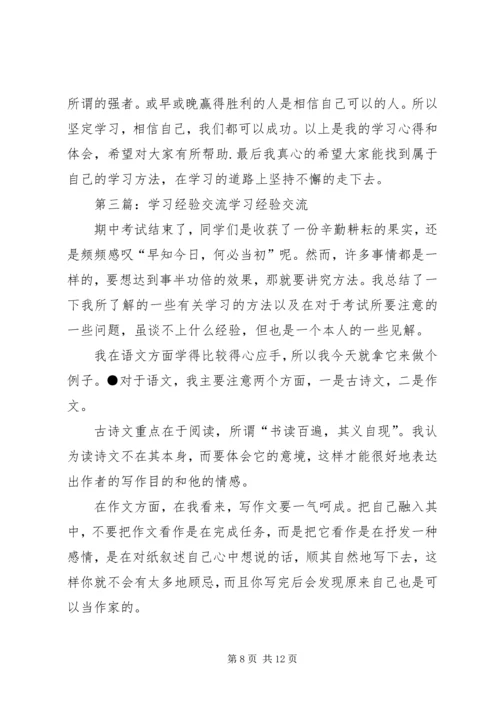 所谓的强者。或早或晚赢得胜利的人是相信自己可以的人。所以坚定学习，相信自己，我们都可以成功。以上是我的学习心得和体会，希望对大家有所帮助.最后我真心的希望大家能找到属于自己的学习方法，在学习的道路上坚持不懈的走下去。

第三篇：学习经验交流学习经验交流

期中考试结束了，同学们是收获了一份辛勤耕耘的果实，还是频频感叹“早知今日，何必当初”呢。然而，许多事情都是一样的，要想达到事半功倍的效果，那就要讲究方法。我总结了一下我所了解的一些有关学习的方法以及在对于考试所要注意的一些问题，虽谈不上什么经验，但也是一个本人的一些见解。

我在语文方面学得比较得心应手，所以我今天就拿它来做个例子。●对于语文，我主要注意两个方面，一是古诗文，二是作文。

古诗文重点在于阅读，所谓“书读百遍，其义自现”。我认为读诗文不在其本身，而要体会它的意境，这样才能很好地表达出作者的写作目的和他的情感。

在作文方面，在我看来，写作文要一气呵成。把自己融入其中，不要把作文看作是在完成任务，而是把它看作是在抒发一种感情，是在对纸叙述自己心中想说的话，顺其自然地写下去，这样你就不会有太多地顾忌，而且你写完后会发现原来自己也是可以当作家的。

第 8 页 共 12 页